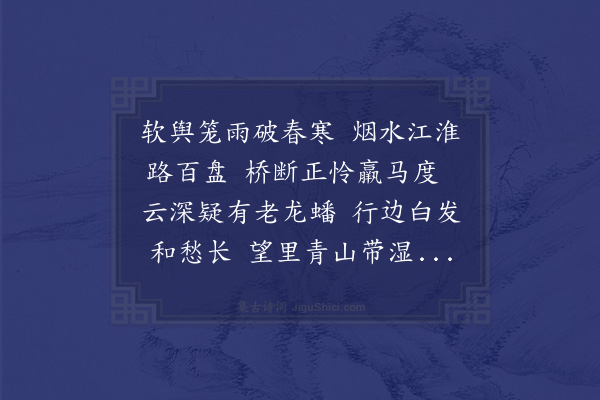 软舆笼雨破春寒 烟水江淮路百盘 桥断正怜羸马度 云深疑有老龙蟠 行边白发和愁长 望里青山带湿...

集古诗词 JiguShici.com